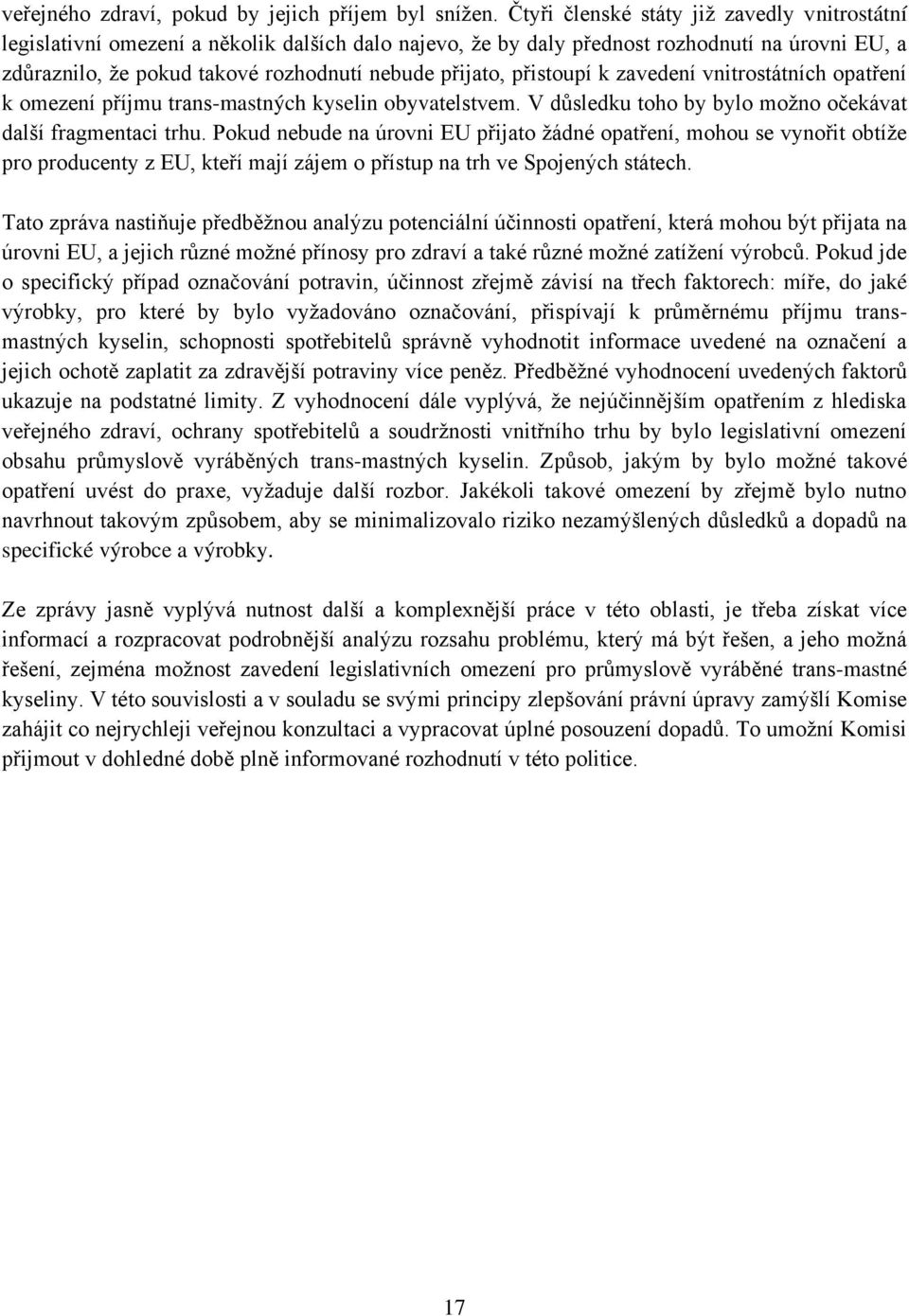 veřejného zdraví, pokud by jejich příjem byl snížen. Čtyři členské státy již zavedly vnitrostátní legislativní omezení a několik dalších dalo najevo, že by daly přednost rozhodnutí na úrovni EU, a zdůraznilo, že pokud takové rozhodnutí nebude přijato, přistoupí k zavedení vnitrostátních opatření k omezení příjmu trans-mastných kyselin obyvatelstvem. V důsledku toho by bylo možno očekávat další fragmentaci trhu. Pokud nebude na úrovni EU přijato žádné opatření, mohou se vynořit obtíže pro producenty z EU, kteří mají zájem o přístup na trh ve Spojených státech.

Tato zpráva nastiňuje předběžnou analýzu potenciální účinnosti opatření, která mohou být přijata na úrovni EU, a jejich různé možné přínosy pro zdraví a také různé možné zatížení výrobců. Pokud jde o specifický případ označování potravin, účinnost zřejmě závisí na třech faktorech: míře, do jaké výrobky, pro které by bylo vyžadováno označování, přispívají k průměrnému příjmu trans-mastných kyselin, schopnosti spotřebitelů správně vyhodnotit informace uvedené na označení a jejich ochotě zaplatit za zdravější potraviny více peněz. Předběžné vyhodnocení uvedených faktorů ukazuje na podstatné limity. Z vyhodnocení dále vyplývá, že nejúčinnějším opatřením z hlediska veřejného zdraví, ochrany spotřebitelů a soudržnosti vnitřního trhu by bylo legislativní omezení obsahu průmyslově vyráběných trans-mastných kyselin. Způsob, jakým by bylo možné takové opatření uvést do praxe, vyžaduje další rozbor. Jakékoli takové omezení by zřejmě bylo nutno navrhnout takovým způsobem, aby se minimalizovalo riziko nezamýšlených důsledků a dopadů na specifické výrobce a výrobky.

Ze zprávy jasně vyplývá nutnost další a komplexnější práce v této oblasti, je třeba získat více informací a rozpracovat podrobnější analýzu rozsahu problému, který má být řešen, a jeho možná řešení, zejména možnost zavedení legislativních omezení pro průmyslově vyráběné trans-mastné kyseliny. V této souvislosti a v souladu se svými principy zlepšování právní úpravy zamýšlí Komise zahájit co nejrychleji veřejnou konzultaci a vypracovat úplné posouzení dopadů. To umožní Komisi přijmout v dohledné době plně informované rozhodnutí v této politice.

17